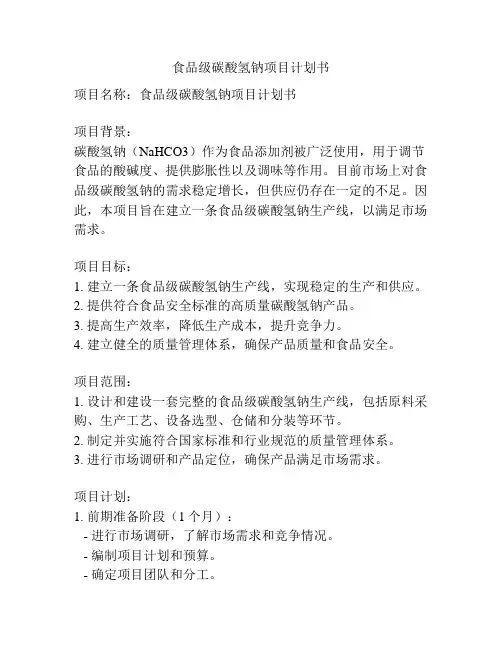 食品级碳酸氢钠项目计划书

项目名称：食品级碳酸氢钠项目计划书

项目背景：
碳酸氢钠（NaHCO3）作为食品添加剂被广泛使用，用于调节食品的酸碱度、提供膨胀性以及调味等作用。目前市场上对食品级碳酸氢钠的需求稳定增长，但供应仍存在一定的不足。因此，本项目旨在建立一条食品级碳酸氢钠生产线，以满足市场需求。

项目目标：
1. 建立一条食品级碳酸氢钠生产线，实现稳定的生产和供应。
2. 提供符合食品安全标准的高质量碳酸氢钠产品。
3. 提高生产效率，降低生产成本，提升竞争力。
4. 建立健全的质量管理体系，确保产品质量和食品安全。

项目范围：
1. 设计和建设一套完整的食品级碳酸氢钠生产线，包括原料采购、生产工艺、设备选型、仓储和分装等环节。
2. 制定并实施符合国家标准和行业规范的质量管理体系。
3. 进行市场调研和产品定位，确保产品满足市场需求。

项目计划：
1. 前期准备阶段（1 个月）：
- 进行市场调研，了解市场需求和竞争情况。
- 编制项目计划和预算。
- 确定项目团队和分工。